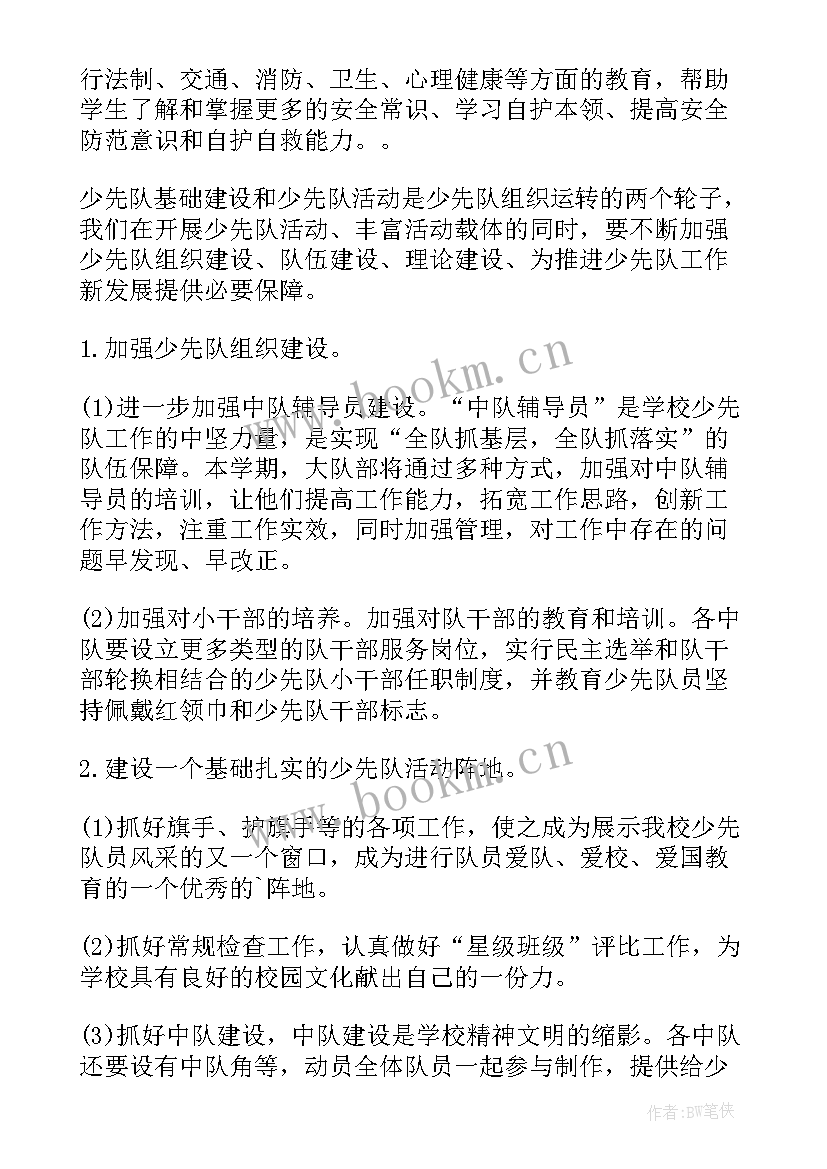 行法制、交通、消防、卫生、心理健康等方面的教育，帮助学生了解和掌握更多的安全常识、学习自护本领、提高安全防范意识和自护自救能力。。

少先队基础建设和少先队活动是少先队组织运转的两个轮子，我们在开展少先队活动、丰富活动载体的同时，要不断加强少先队组织建设、队伍建设、理论建设、为推进少先队工作新发展提供必要保障。

1.加强少先队组织建设。

(1)进一步加强中队辅导员建设。“中队辅导员”是学校少先队工作的中坚力量，是实现“全队抓基层，全队抓落实”的队伍保障。本学期，大队部将通过多种方式，加强对中队辅导员的培训，让他们提高工作能力，拓宽工作思路，创新工作方法，注重工作实效，同时加强管理，对工作中存在的问题早发现、早改正。

(2)加强对小干部的培养。加强对队干部的教育和培训。各中队要设立更多类型的队干部服务岗位，实行民主选举和队干部轮换相结合的少先队小干部任职制度，并教育少先队员坚持佩戴红领巾和少先队干部标志。

2.建设一个基础扎实的少先队活动阵地。

(1)抓好旗手、护旗手等的各项工作，使之成为展示我校少先队员风采的又一个窗口，成为进行队员爱队、爱校、爱国教育的一个优秀的`阵地。

(2)抓好常规检查工作，认真做好“星级班级”评比工作，为学校具有良好的校园文化献出自己的一份力。

(3)抓好中队建设，中队建设是学校精神文明的缩影。各中队还要设有中队角等，动员全体队员一起参与制作，提供给少

www.bookm.cn

www.bookm.cn

作者：BW笔侠